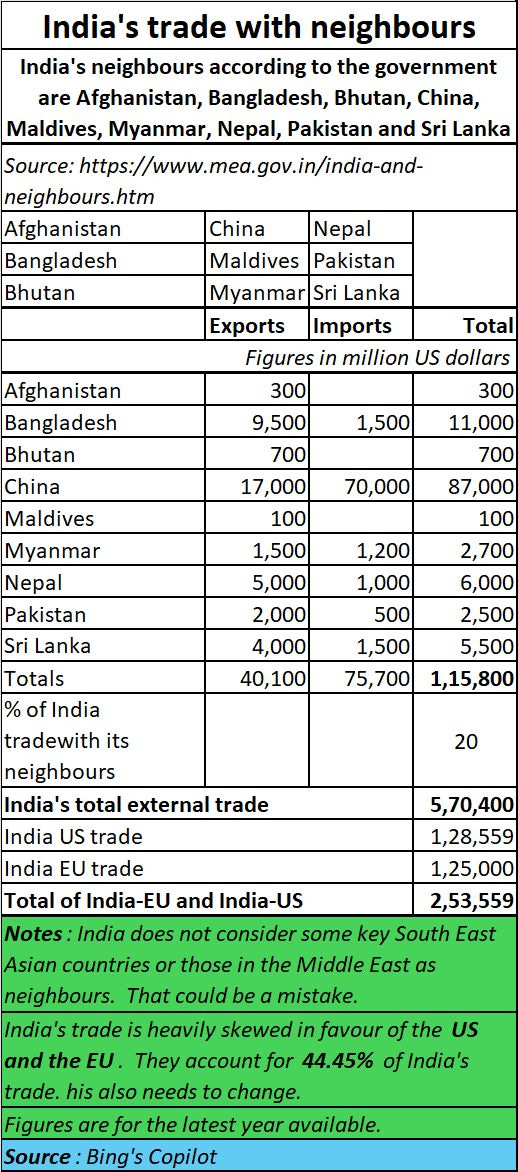 India's trade with neighbours

India's neighbours according to the government are Afghanistan, Bangladesh, Bhutan, China, Maldives, Myanmar, Nepal, Pakistan and Sri Lanka

Source: https://www.mea.gov.in/india-and-neighbours.htm

| Afghanistan | China | Nepal | |
|---|---|---|---|
| Bangladesh | Maldives | Pakistan | |
| Bhutan | Myanmar | Sri Lanka | |
| | **Exports** | **Imports** | **Total** |
| | | | Figures in million US dollars |
| Afghanistan | 300 | | 300 |
| Bangladesh | 9,500 | 1,500 | 11,000 |
| Bhutan | 700 | | 700 |
| China | 17,000 | 70,000 | 87,000 |
| Maldives | 100 | | 100 |
| Myanmar | 1,500 | 1,200 | 2,700 |
| Nepal | 5,000 | 1,000 | 6,000 |
| Pakistan | 2,000 | 500 | 2,500 |
| Sri Lanka | 4,000 | 1,500 | 5,500 |
| Totals | 40,100 | 75,700 | **1,15,800** |
| % of India tradewith its neighbours | | | 20 |
| **India's total external trade** | | | **5,70,400** |
| India US trade | | | 1,28,559 |
| India EU trade | | | 1,25,000 |
| **Total of India-EU and India-US** | | | **2,53,559** |

**Notes** : India does not consider some key South East Asian countries or those in the Middle East as neighbours. That could be a mistake.

India's trade is heavily skewed in favour of the **US and the EU** . They account for **44.45%** of India's trade. his also needs to change.

Figures are for the latest year available.

**Source** : Bing's Copilot